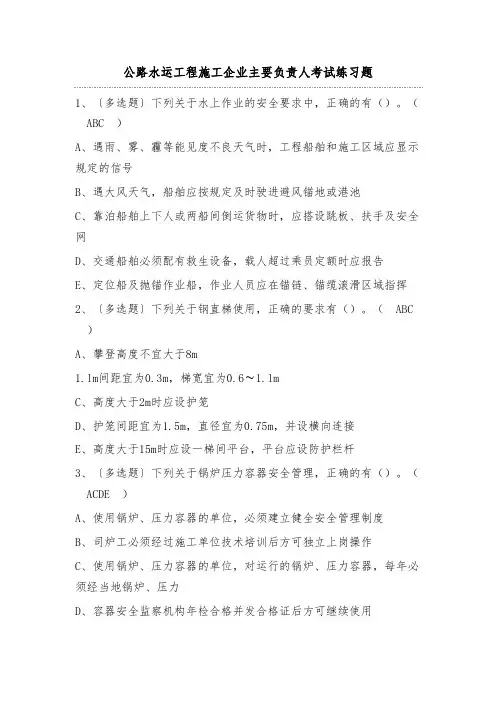 公路水运工程施工企业主要负责人考试练习题

1、〔多选题〕下列关于水上作业的安全要求中，正确的有（）。（ ABC ）

A、遇雨、雾、霾等能见度不良天气时，工程船舶和施工区域应显示规定的信号

B、遇大风天气，船舶应按规定及时驶进避风锚地或港池

C、靠泊船舶上下人或两船间倒运货物时，应搭设跳板、扶手及安全网

D、交通船舶必须配有救生设备，载人超过乘员定额时应报告

E、定位船及抛锚作业船，作业人员应在锚链、锚缆滚滑区域指挥

2、〔多选题〕下列关于钢直梯使用，正确的要求有（）。（ ABC ）

A、攀登高度不宜大于8m

1.1m间距宜为0.3m，梯宽宜为0.6～1.1m

C、高度大于2m时应设护笼

D、护笼间距宜为1.5m，直径宜为0.75m，并设横向连接

E、高度大于15m时应设一梯间平台，平台应设防护栏杆

3、〔多选题〕下列关于锅炉压力容器安全管理，正确的有（）。（ ACDE ）

A、使用锅炉、压力容器的单位，必须建立健全安全管理制度

B、司炉工必须经过施工单位技术培训后方可独立上岗操作

C、使用锅炉、压力容器的单位，对运行的锅炉、压力容器，每年必须经当地锅炉、压力

D、容器安全监察机构年检合格并发合格证后方可继续使用